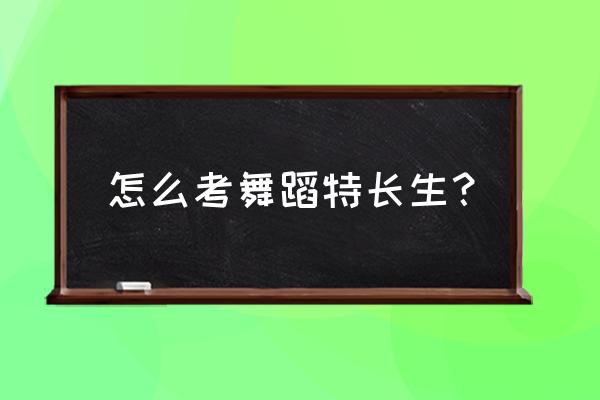 怎么考舞蹈特长生?